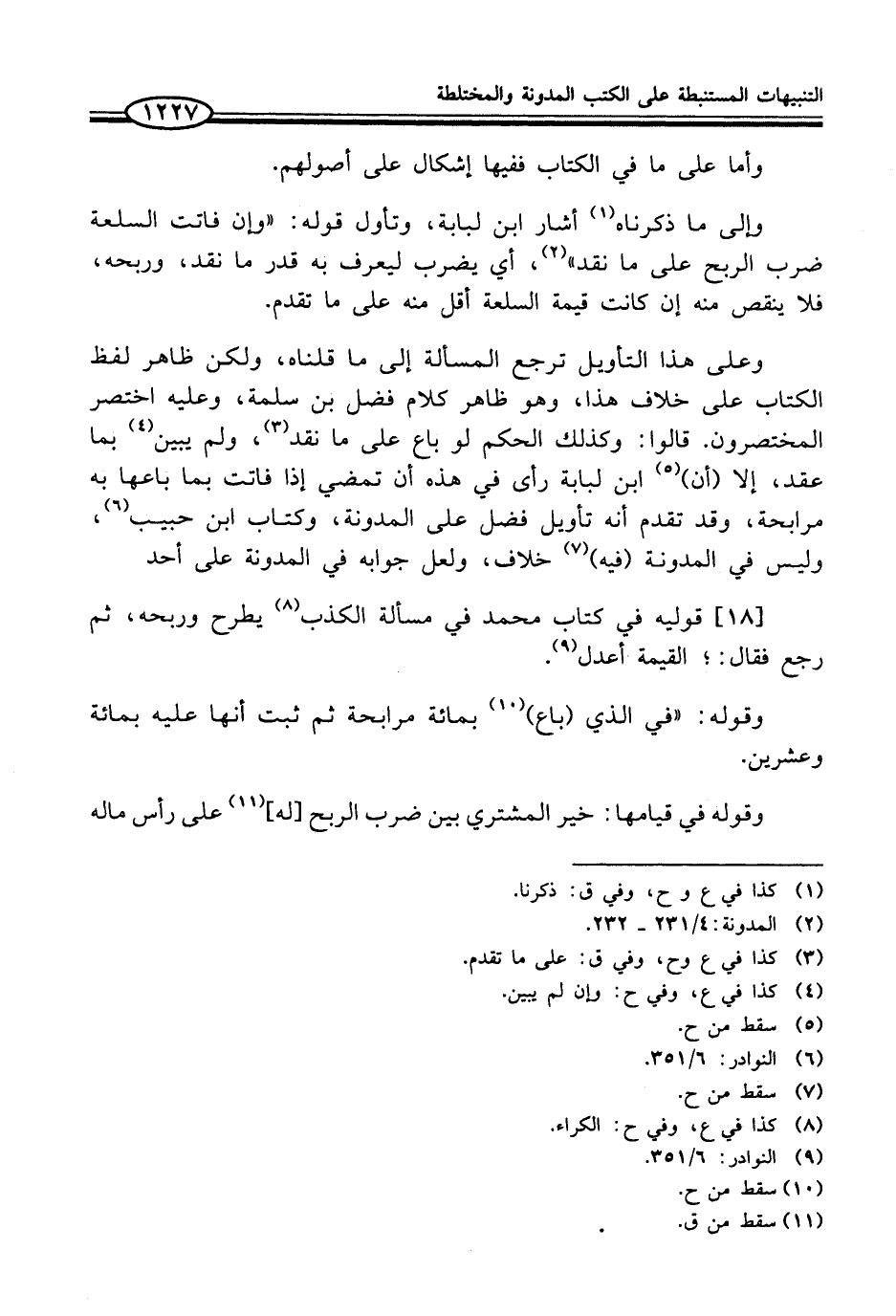 التنبيهات المستنبطة على الكتب المدونة والمختلطة ١٢٢٧

وأما على ما في الكتاب ففيها إشكال على أصولهم.

وإلى ما ذكرناه$^{(١)}$ أشار ابن لبابة، وتأول قوله: «وإن فاتت السلعة ضرب الربح على ما نقد»$^{(٢)}$، أي يضرب ليعرف به قدر ما نقد، وربحه، فلا ينقص منه إن كانت قيمة السلعة أقل منه على ما تقدم.

وعلى هذا التأويل ترجع المسألة إلى ما قلناه، ولكن ظاهر لفظ الكتاب على خلاف هذا، وهو ظاهر كلام فضل بن سلمة، وعليه اختصر المختصرون. قالوا: وكذلك الحكم لو باع على ما نقد$^{(٣)}$، ولم يبين$^{(٤)}$ بما عقد، إلا (أن)$^{(٥)}$ ابن لبابة رأى في هذه أن تمضي إذا فاتت بما باعها به مرابحة، وقد تقدم أنه تأويل فضل على المدونة، وكتاب ابن حبيب$^{(٦)}$، وليس في المدونة (فيه)$^{(٧)}$ خلاف، ولعل جوابه في المدونة على أحد

[١٨] قوليه في كتاب محمد في مسألة الكذب$^{(٨)}$ يطرح وربحه، ثم رجع فقال: ؛ القيمة أعدل$^{(٩)}$.

وقوله: «في الذي (باع)$^{(١٠)}$ بمائة مرابحة ثم ثبت أنها عليه بمائة وعشرين.

وقوله في قيامها: خير المشتري بين ضرب الربح [له]$^{(١١)}$ على رأس ماله

(١) كذا في ع و ح، وفي ق: ذكرنا.
(٢) المدونة: ٢٣١/٤ ـ ٢٣٢.
(٣) كذا في ع وح، وفي ق: على ما تقدم.
(٤) كذا في ع، وفي ح: وإن لم يبين.
(٥) سقط من ح.
(٦) النوادر: ٣٥١/٦.
(٧) سقط من ح.
(٨) كذا في ع، وفي ح: الكراء.
(٩) النوادر: ٣٥١/٦.
(١٠) سقط من ح.
(١١) سقط من ق.